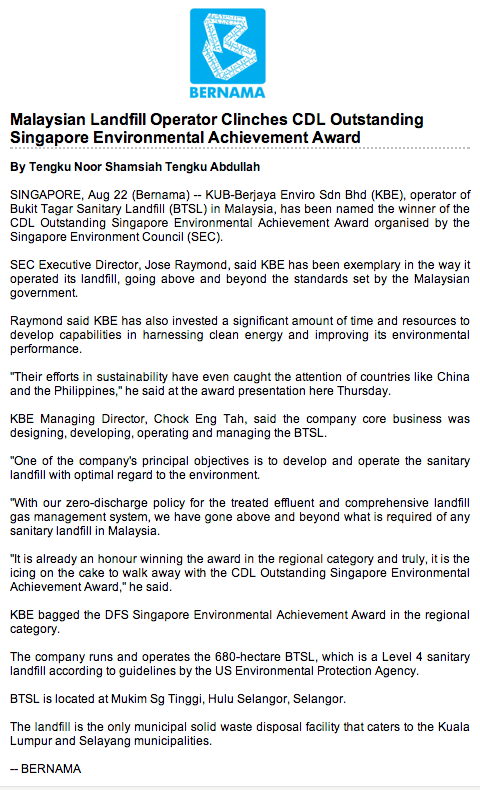 BERNAMA

Malaysian Landfill Operator Clinches CDL Outstanding Singapore Environmental Achievement Award

By Tengku Noor Shamsiah Tengku Abdullah

SINGAPORE, Aug 22 (Bernama) -- KUB-Berjaya Enviro Sdn Bhd (KBE), operator of Bukit Tagar Sanitary Landfill (BTSL) in Malaysia, has been named the winner of the CDL Outstanding Singapore Environmental Achievement Award organised by the Singapore Environment Council (SEC).

SEC Executive Director, Jose Raymond, said KBE has been exemplary in the way it operated its landfill, going above and beyond the standards set by the Malaysian government.

Raymond said KBE has also invested a significant amount of time and resources to develop capabilities in harnessing clean energy and improving its environmental performance.

"Their efforts in sustainability have even caught the attention of countries like China and the Philippines," he said at the award presentation here Thursday.

KBE Managing Director, Chock Eng Tah, said the company core business was designing, developing, operating and managing the BTSL.

"One of the company's principal objectives is to develop and operate the sanitary landfill with optimal regard to the environment.

"With our zero-discharge policy for the treated effluent and comprehensive landfill gas management system, we have gone above and beyond what is required of any sanitary landfill in Malaysia.

"It is already an honour winning the award in the regional category and truly, it is the icing on the cake to walk away with the CDL Outstanding Singapore Environmental Achievement Award," he said.

KBE bagged the DFS Singapore Environmental Achievement Award in the regional category.

The company runs and operates the 680-hectare BTSL, which is a Level 4 sanitary landfill according to guidelines by the US Environmental Protection Agency.

BTSL is located at Mukim Sg Tinggi, Hulu Selangor, Selangor.

The landfill is the only municipal solid waste disposal facility that caters to the Kuala Lumpur and Selayang municipalities.

-- BERNAMA